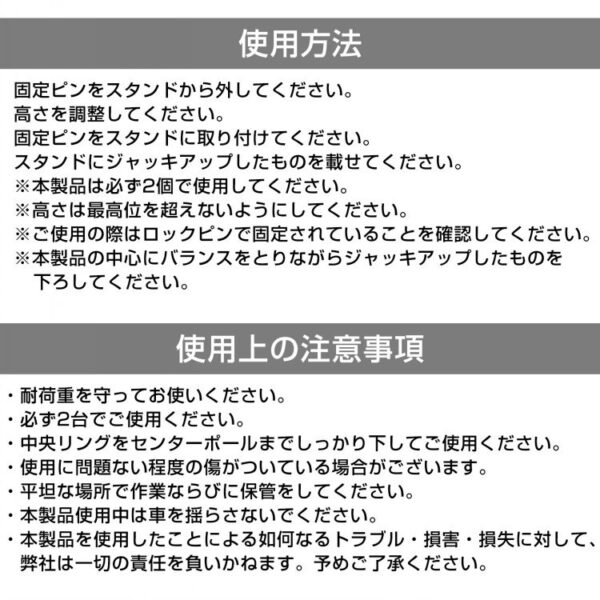 使用方法

固定ピンをスタンドから外してください。
高さを調整してください。
固定ピンをスタンドに取り付けてください。
スタンドにジャッキアップしたものを載せてください。
※本製品は必ず2個で使用してください。
※高さは最高位を超えないようにしてください。
※ご使用の際はロックピンで固定されていることを確認してください。
※本製品の中心にバランスをとりながらジャッキアップしたものを下ろしてください。

使用上の注意事項

・耐荷重を守ってお使いください。
・必ず2台でご使用ください。
・中央リングをセンターポールまでしっかり下してご使用ください。
・使用に問題ない程度の傷がついている場合がございます。
・平坦な場所で作業ならびに保管をしてください。
・本製品使用中は車を揺らさないでください。
・本製品を使用したことによる如何なるトラブル・損害・損失に対して、弊社は一切の責任を負いかねます。予めご了承ください。